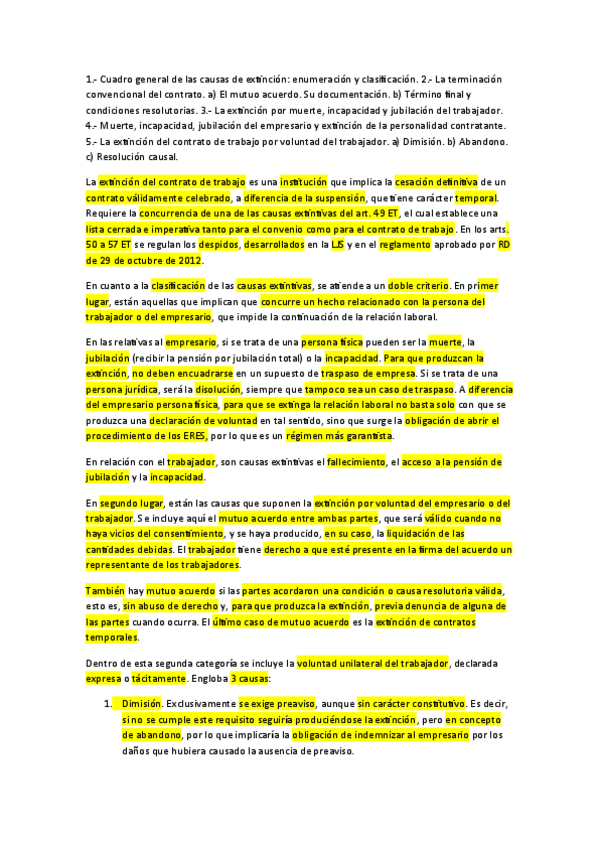 1.- Cuadro general de las causas de extinción: enumeración y clasificación. 2.- La terminación convencional del contrato. a) El mutuo acuerdo. Su documentación. b) Término final y condiciones resolutorias. 3.- La extinción por muerte, incapacidad y jubilación del trabajador. 4.- Muerte, incapacidad, jubilación del empresario y extinción de la personalidad contratante. 5.- La extinción del contrato de trabajo por voluntad del trabajador. a) Dimisión. b) Abandono. c) Resolución causal.

La extinción del contrato de trabajo es una institución que implica la cesación definitiva de un contrato válidamente celebrado, a diferencia de la suspensión, que tiene carácter temporal. Requiere la concurrencia de una de las causas extintivas del art. 49 ET, el cual establece una lista cerrada e imperativa tanto para el convenio como para el contrato de trabajo. En los arts. 50 a 57 ET se regulan los despidos, desarrollados en la LJS y en el reglamento aprobado por RD de 29 de octubre de 2012.

En cuanto a la clasificación de las causas extintivas, se atiende a un doble criterio. En primer lugar, están aquellas que implican que concurre un hecho relacionado con la persona del trabajador o del empresario, que impide la continuación de la relación laboral.

En las relativas al empresario, si se trata de una persona física pueden ser la muerte, la jubilación (recibir la pensión por jubilación total) o la incapacidad. Para que produzcan la extinción, no deben encuadrarse en un supuesto de traspaso de empresa. Si se trata de una persona jurídica, será la disolución, siempre que tampoco sea un caso de traspaso. A diferencia del empresario persona física, para que se extinga la relación laboral no basta solo con que se produzca una declaración de voluntad en tal sentido, sino que surge la obligación de abrir el procedimiento de los ERES, por lo que es un régimen más garantista.

En relación con el trabajador, son causas extintivas el fallecimiento, el acceso a la pensión de jubilación y la incapacidad.

En segundo lugar, están las causas que suponen la extinción por voluntad del empresario o del trabajador. Se incluye aquí el mutuo acuerdo entre ambas partes, que será válido cuando no haya vicios del consentimiento, y se haya producido, en su caso, la liquidación de las cantidades debidas. El trabajador tiene derecho a que esté presente en la firma del acuerdo un representante de los trabajadores.

También hay mutuo acuerdo si las partes acordaron una condición o causa resolutoria válida, esto es, sin abuso de derecho y, para que produzca la extinción, previa denuncia de alguna de las partes cuando ocurra. El último caso de mutuo acuerdo es la extinción de contratos temporales.

Dentro de esta segunda categoría se incluye la voluntad unilateral del trabajador, declarada expresa o tácitamente. Engloba 3 causas:

1. Dimisión. Exclusivamente se exige preaviso, aunque sin carácter constitutivo. Es decir, si no se cumple este requisito seguiría produciéndose la extinción, pero en concepto de abandono, por lo que implicaría la obligación de indemnizar al empresario por los daños que hubiera causado la ausencia de preaviso.